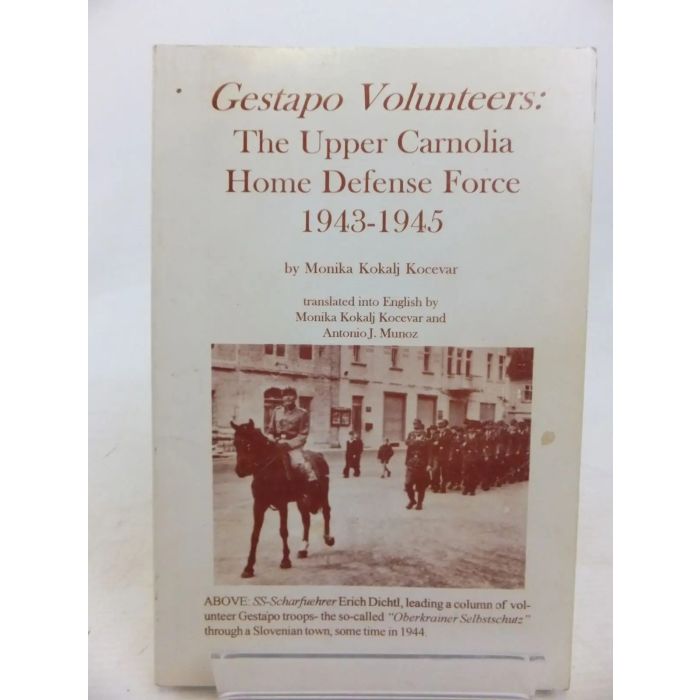 Gestapo Volunteers:
The Upper Carnolia
Home Defense Force
1943-1945

by Monika Kokalj Kocevar

translated into English by
Monika Kokalj Kocevar and
Antonio J. Munoz

ABOVE: SS-Scharfuehrer Erich Dichtl, leading a column of volunteer Gestapo troops- the so-called "Oberkrainer Selbstschutz" through a Slovenian town, some time in 1944.